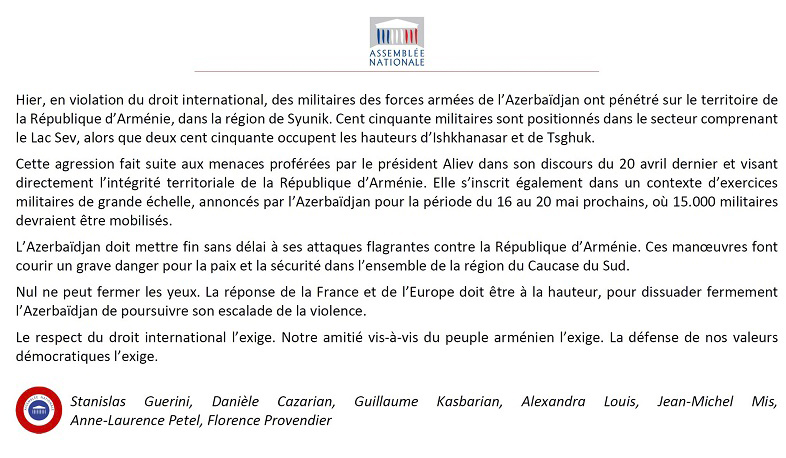 ASSEMBLÉE NATIONALE

Hier, en violation du droit international, des militaires des forces armées de l'Azerbaïdjan ont pénétré sur le territoire de la République d'Arménie, dans la région de Syunik. Cent cinquante militaires sont positionnés dans le secteur comprenant le Lac Sev, alors que deux cent cinquante occupent les hauteurs d'Ishkhanasar et de Tsghuk.

Cette agression fait suite aux menaces proférées par le président Aliev dans son discours du 20 avril dernier et visant directement l'intégrité territoriale de la République d'Arménie. Elle s'inscrit également dans un contexte d'exercices militaires de grande échelle, annoncés par l'Azerbaïdjan pour la période du 16 au 20 mai prochains, où 15.000 militaires devraient être mobilisés.

L'Azerbaïdjan doit mettre fin sans délai à ses attaques flagrantes contre la République d'Arménie. Ces manœuvres font courir un grave danger pour la paix et la sécurité dans l'ensemble de la région du Caucase du Sud.

Nul ne peut fermer les yeux. La réponse de la France et de l'Europe doit être à la hauteur, pour dissuader fermement l'Azerbaïdjan de poursuivre son escalade de la violence.

Le respect du droit international l'exige. Notre amitié vis-à-vis du peuple arménien l'exige. La défense de nos valeurs démocratiques l'exige.

Stanislas Guerini, Danièle Cazarian, Guillaume Kasbarian, Alexandra Louis, Jean-Michel Mis, Anne-Laurence Petel, Florence Provendier